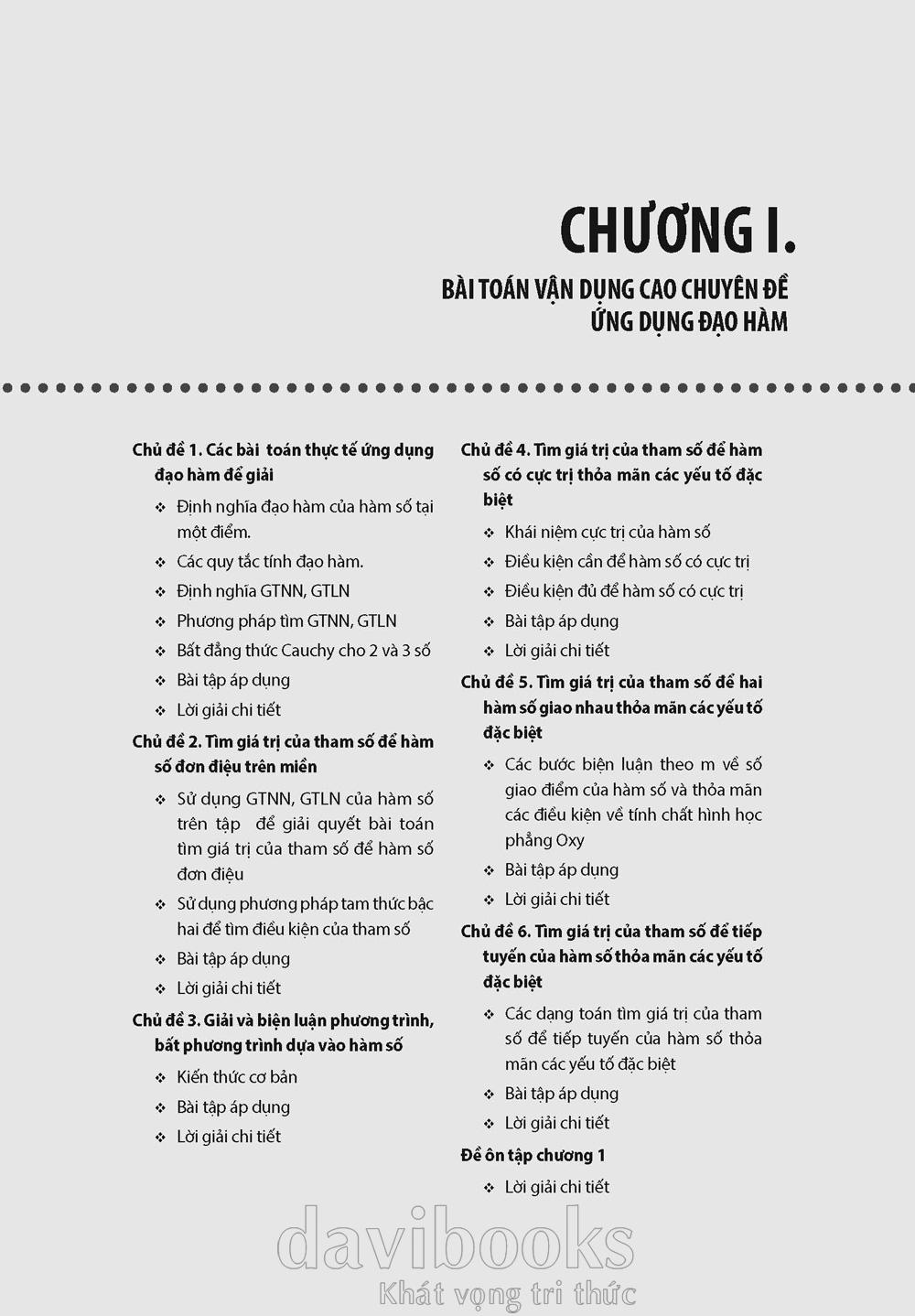 CHƯƠNG I.

BÀI TOÁN VẬN DỤNG CAO CHUYÊN ĐỀ ỨNG DỤNG ĐẠO HÀM

Chủ đề 1. Các bài toán thực tế ứng dụng đạo hàm để giải
❖ Định nghĩa đạo hàm của hàm số tại một điểm.
❖ Các quy tắc tính đạo hàm.
❖ Định nghĩa GTNN, GTLN
❖ Phương pháp tìm GTNN, GTLN
❖ Bất đẳng thức Cauchy cho 2 và 3 số
❖ Bài tập áp dụng
❖ Lời giải chi tiết

Chủ đề 2. Tìm giá trị của tham số để hàm số đơn điệu trên miền
❖ Sử dụng GTNN, GTLN của hàm số trên tập để giải quyết bài toán tìm giá trị của tham số để hàm số đơn điệu
❖ Sử dụng phương pháp tam thức bậc hai để tìm điều kiện của tham số
❖ Bài tập áp dụng
❖ Lời giải chi tiết

Chủ đề 3. Giải và biện luận phương trình, bất phương trình dựa vào hàm số
❖ Kiến thức cơ bản
❖ Bài tập áp dụng
❖ Lời giải chi tiết

Chủ đề 4. Tìm giá trị của tham số để hàm số có cực trị thỏa mãn các yếu tố đặc biệt
❖ Khái niệm cực trị của hàm số
❖ Điều kiện cần để hàm số có cực trị
❖ Điều kiện đủ để hàm số có cực trị
❖ Bài tập áp dụng
❖ Lời giải chi tiết

Chủ đề 5. Tìm giá trị của tham số để hai hàm số giao nhau thỏa mãn các yếu tố đặc biệt
❖ Các bước biện luận theo m về số giao điểm của hàm số và thỏa mãn các điều kiện về tính chất hình học phẳng Oxy
❖ Bài tập áp dụng
❖ Lời giải chi tiết

Chủ đề 6. Tìm giá trị của tham số để tiếp tuyến của hàm số thỏa mãn các yếu tố đặc biệt
❖ Các dạng toán tìm giá trị của tham số để tiếp tuyến của hàm số thỏa mãn các yếu tố đặc biệt
❖ Bài tập áp dụng
❖ Lời giải chi tiết

Đề ôn tập chương 1
❖ Lời giải chi tiết

davibooks
Khát vọng tri thức